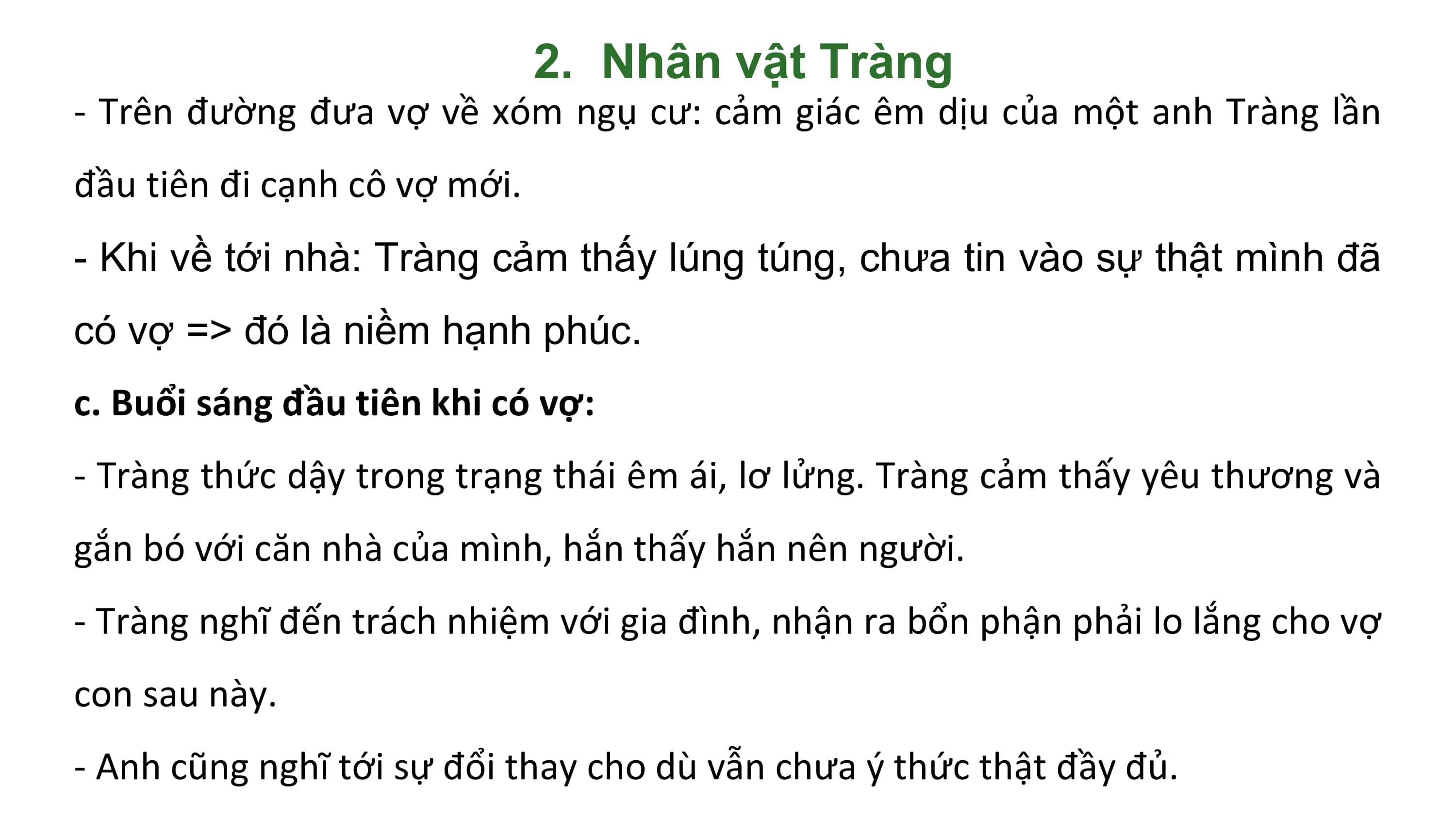 2. Nhân vật Tràng

- Trên đường đưa vợ về xóm ngụ cư: cảm giác êm dịu của một anh Tràng lần đầu tiên đi cạnh cô vợ mới.

- Khi về tới nhà: Tràng cảm thấy lúng túng, chưa tin vào sự thật mình đã có vợ => đó là niềm hạnh phúc.

c. Buổi sáng đầu tiên khi có vợ:

- Tràng thức dậy trong trạng thái êm ái, lơ lửng. Tràng cảm thấy yêu thương và gắn bó với căn nhà của mình, hắn thấy hắn nên người.

- Tràng nghĩ đến trách nhiệm với gia đình, nhận ra bổn phận phải lo lắng cho vợ con sau này.

- Anh cũng nghĩ tới sự đổi thay cho dù vẫn chưa ý thức thật đầy đủ.